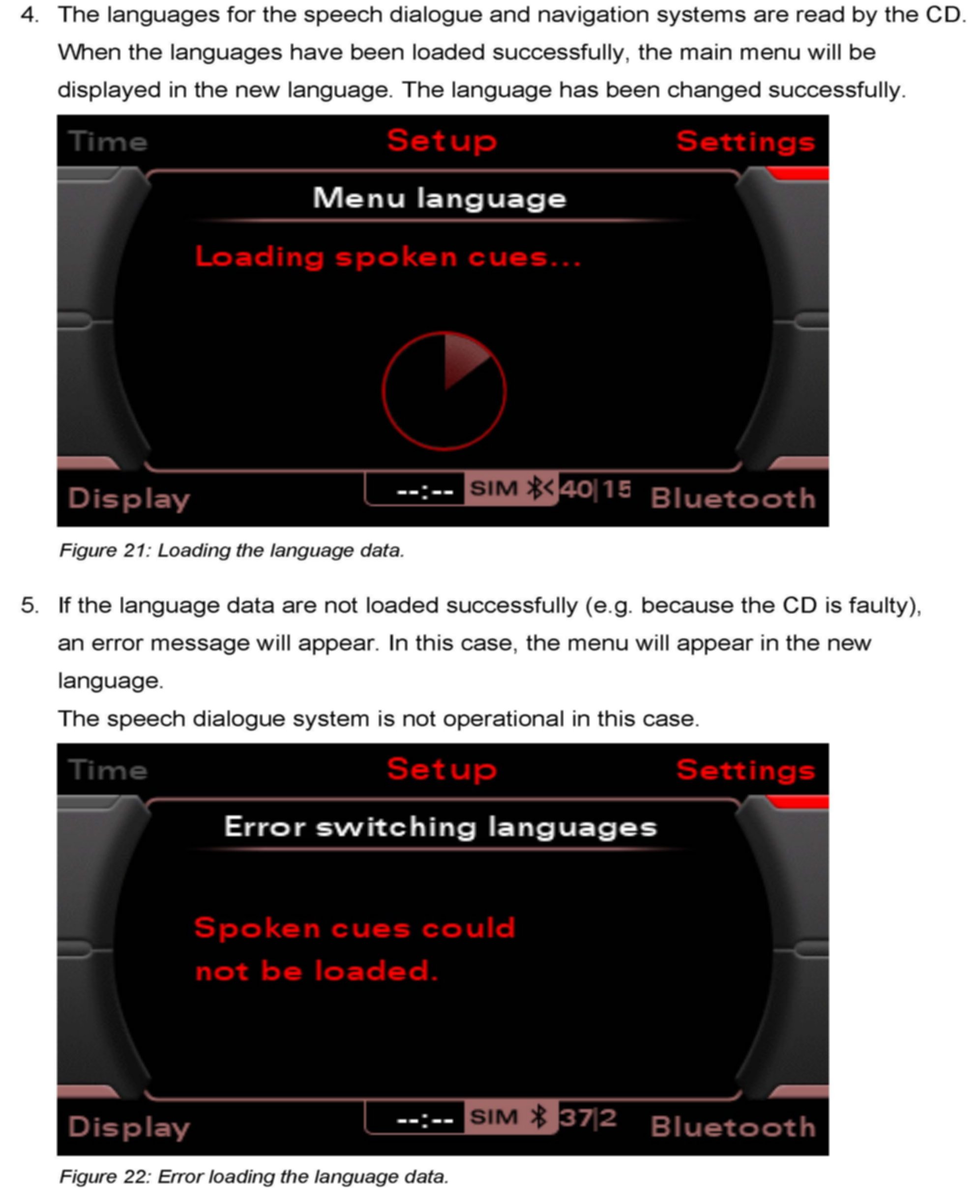 4. The languages for the speech dialogue and navigation systems are read by the CD. When the languages have been loaded successfully, the main menu will be displayed in the new language. The language has been changed successfully.

Time
Setup
Settings
Menu language
Loading spoken cues...
Display
--:--
SIM
40|15
Bluetooth

Figure 21: Loading the language data.

5. If the language data are not loaded successfully (e.g. because the CD is faulty), an error message will appear. In this case, the menu will appear in the new language.
The speech dialogue system is not operational in this case.

Time
Setup
Settings
Error switching languages
Spoken cues could not be loaded.
Display
--:--
SIM
37|2
Bluetooth

Figure 22: Error loading the language data.